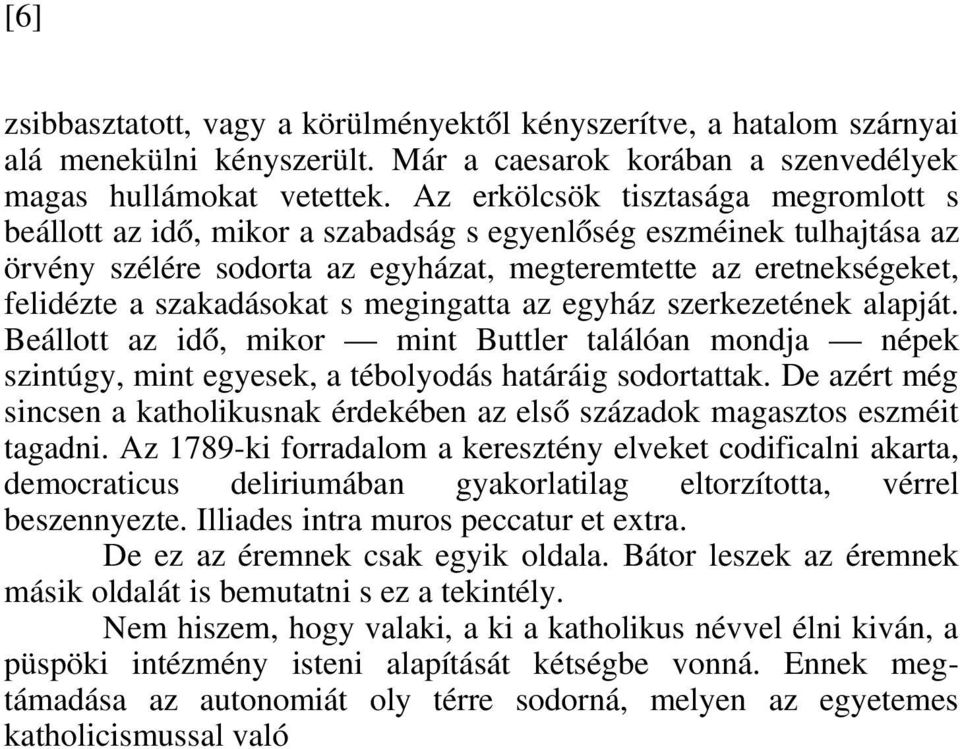 [6]

zsibbasztatott, vagy a körülményektől kényszerítve, a hatalom szárnyai alá menekülni kényszerült. Már a caesarok korában a szenvedélyek magas hullámokat vetettek. Az erkölcsök tisztasága megromlott s beállott az idő, mikor a szabadság s egyenlőség eszméinek tulhajtása az örvény szélére sodorta az egyházat, megteremtette az eretnekségeket, felidézte a szakadásokat s megingatta az egyház szerkezetének alapját. Beállott az idő, mikor — mint Buttler találóan mondja — népek szintúgy, mint egyesek, a tébolyodás határáig sodortattak. De azért még sincsen a katholikusnak érdekében az első századok magasztos eszméit tagadni. Az 1789-ki forradalom a keresztény elveket codificalni akarta, democraticus deliriumában gyakorlatilag eltorzította, vérrel beszennyezte. Illiades intra muros peccatur et extra.

De ez az éremnek csak egyik oldala. Bátor leszek az éremnek másik oldalát is bemutatni s ez a tekintély.

Nem hiszem, hogy valaki, a ki a katholikus névvel élni kiván, a püspöki intézmény isteni alapítását kétségbe vonná. Ennek megtámadása az autonomiát oly térre sodorná, melyen az egyetemes katholicismussal való